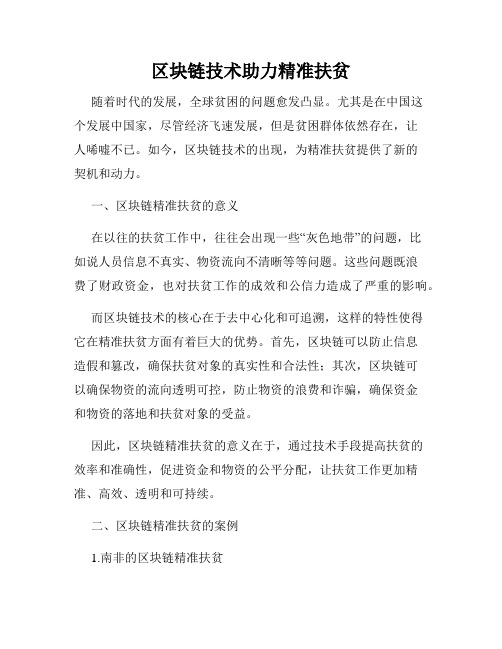 区块链技术助力精准扶贫

随着时代的发展，全球贫困的问题愈发凸显。尤其是在中国这个发展中国家，尽管经济飞速发展，但是贫困群体依然存在，让人唏嘘不已。如今，区块链技术的出现，为精准扶贫提供了新的契机和动力。

一、区块链精准扶贫的意义

在以往的扶贫工作中，往往会出现一些“灰色地带”的问题，比如说人员信息不真实、物资流向不清晰等等问题。这些问题既浪费了财政资金，也对扶贫工作的成效和公信力造成了严重的影响。

而区块链技术的核心在于去中心化和可追溯，这样的特性使得它在精准扶贫方面有着巨大的优势。首先，区块链可以防止信息造假和篡改，确保扶贫对象的真实性和合法性；其次，区块链可以确保物资的流向透明可控，防止物资的浪费和诈骗，确保资金和物资的落地和扶贫对象的受益。

因此，区块链精准扶贫的意义在于，通过技术手段提高扶贫的效率和准确性，促进资金和物资的公平分配，让扶贫工作更加精准、高效、透明和可持续。

二、区块链精准扶贫的案例

1.南非的区块链精准扶贫